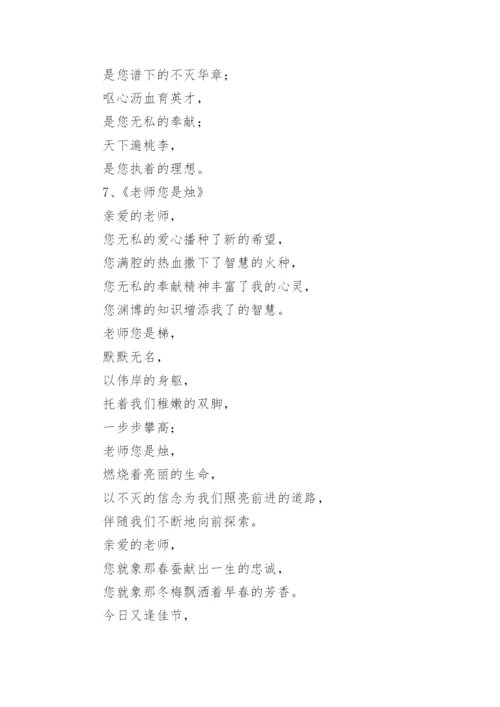 是您谱下的不灭华章；
呕心沥血育英才，
是您无私的奉献；
天下遍桃李，
是您执着的理想。
7、《老师您是烛》
亲爱的老师，
您无私的爱心播种了新的希望，
您满腔的热血撒下了智慧的火种，
您无私的奉献精神丰富了我的心灵，
您渊博的知识增添我了的智慧。
老师您是梯，
默默无名，
以伟岸的身躯，
托着我们稚嫩的双脚，
一步步攀高；
老师您是烛，
燃烧着亮丽的生命，
以不灭的信念为我们照亮前进的道路，
伴随我们不断地向前探索。
亲爱的老师，
您就象那春蚕献出一生的忠诚，
您就象那冬梅飘洒着早春的芳香。
今日又逢佳节，